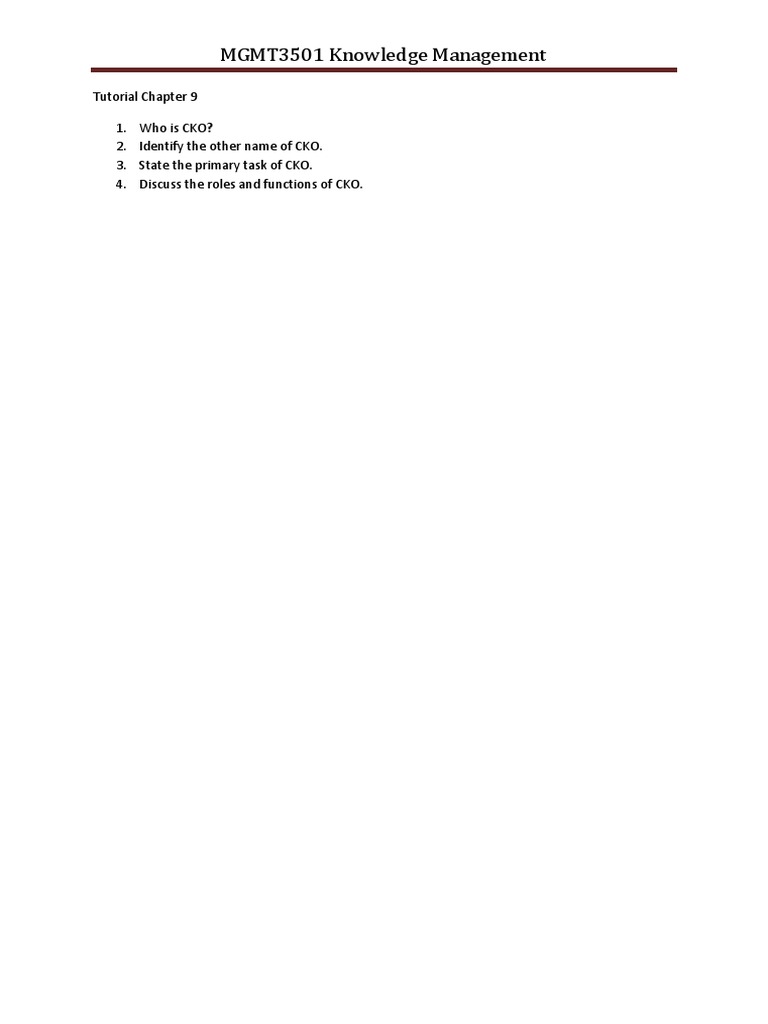 MGMT3501 Knowledge Management

Tutorial Chapter 9

1. Who is CKO?
2. Identify the other name of CKO.
3. State the primary task of CKO.
4. Discuss the roles and functions of CKO.